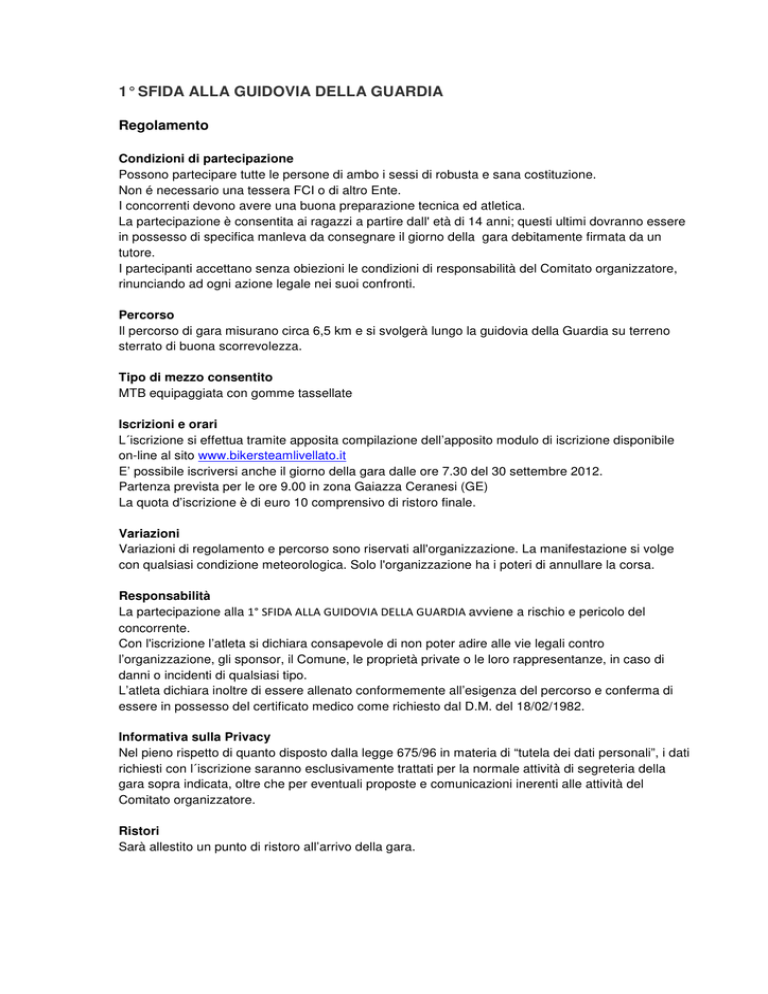 1° SFIDA ALLA GUIDOVIA DELLA GUARDIA

Regolamento

Condizioni di partecipazione
Possono partecipare tutte le persone di ambo i sessi di robusta e sana costituzione.
Non é necessario una tessera FCI o di altro Ente.
I concorrenti devono avere una buona preparazione tecnica ed atletica.
La partecipazione è consentita ai ragazzi a partire dall' età di 14 anni; questi ultimi dovranno essere in possesso di specifica manleva da consegnare il giorno della gara debitamente firmata da un tutore.
I partecipanti accettano senza obiezioni le condizioni di responsabilità del Comitato organizzatore, rinunciando ad ogni azione legale nei suoi confronti.

Percorso
Il percorso di gara misurano circa 6,5 km e si svolgerà lungo la guidovia della Guardia su terreno sterrato di buona scorrevolezza.

Tipo di mezzo consentito
MTB equipaggiata con gomme tassellate

Iscrizioni e orari
L´iscrizione si effettua tramite apposita compilazione dell'apposito modulo di iscrizione disponibile on-line al sito www.bikersteamlivellato.it
E' possibile iscriversi anche il giorno della gara dalle ore 7.30 del 30 settembre 2012.
Partenza prevista per le ore 9.00 in zona Gaiazza Ceranesi (GE)
La quota d'iscrizione è di euro 10 comprensivo di ristoro finale.

Variazioni
Variazioni di regolamento e percorso sono riservati all'organizzazione. La manifestazione si volge con qualsiasi condizione meteorologica. Solo l'organizzazione ha i poteri di annullare la corsa.

Responsabilità
La partecipazione alla 1° SFIDA ALLA GUIDOVIA DELLA GUARDIA avviene a rischio e pericolo del concorrente.
Con l'iscrizione l'atleta si dichiara consapevole di non poter adire alle vie legali contro l'organizzazione, gli sponsor, il Comune, le proprietà private o le loro rappresentanze, in caso di danni o incidenti di qualsiasi tipo.
L'atleta dichiara inoltre di essere allenato conformemente all'esigenza del percorso e conferma di essere in possesso del certificato medico come richiesto dal D.M. del 18/02/1982.

Informativa sulla Privacy
Nel pieno rispetto di quanto disposto dalla legge 675/96 in materia di "tutela dei dati personali", i dati richiesti con l´iscrizione saranno esclusivamente trattati per la normale attività di segreteria della gara sopra indicata, oltre che per eventuali proposte e comunicazioni inerenti alle attività del Comitato organizzatore.

Ristori
Sarà allestito un punto di ristoro all'arrivo della gara.